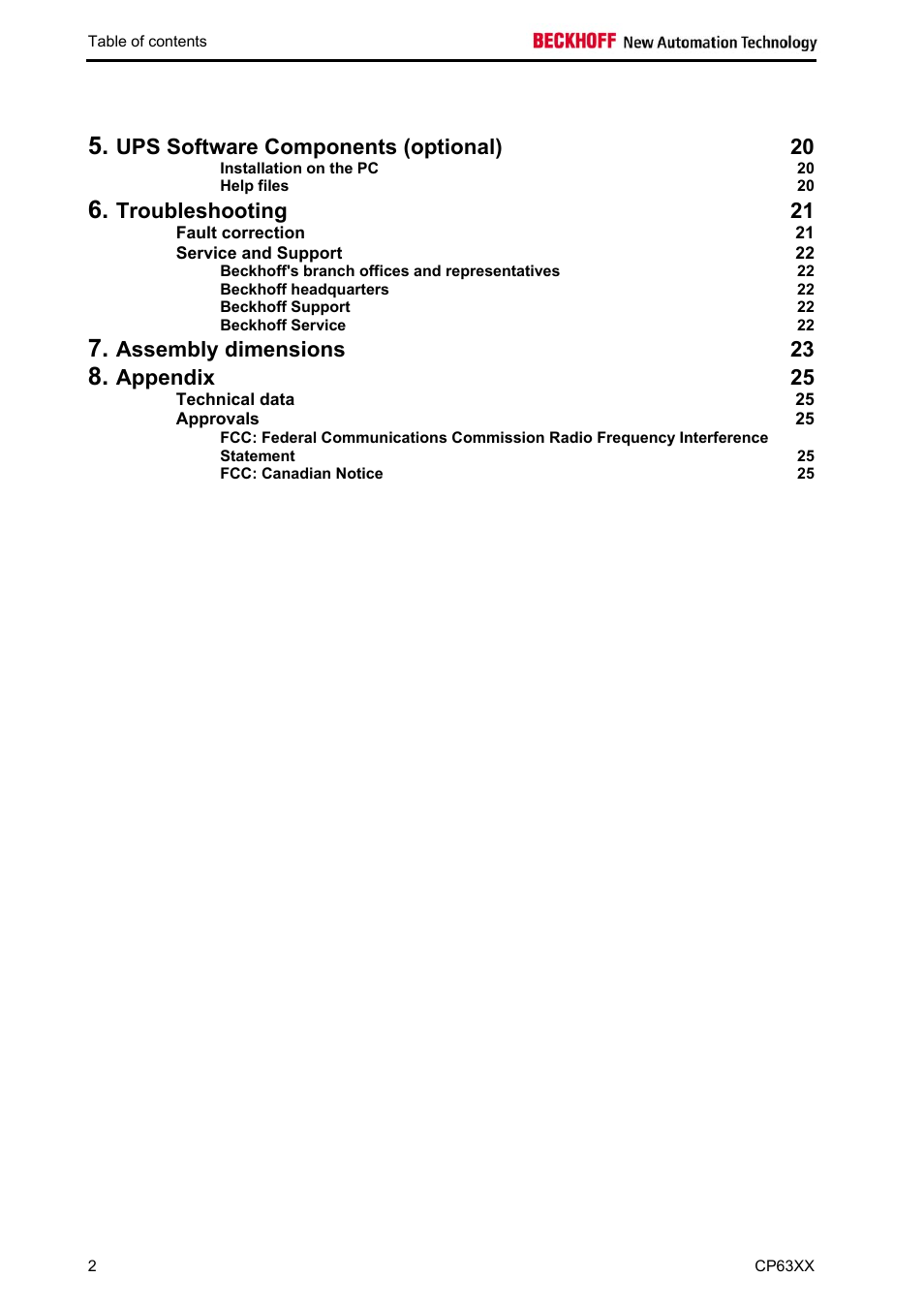 Table of contents

BECKHOFF New Automation Technology

5. UPS Software Components (optional) 20
Installation on the PC 20
Help files 20

6. Troubleshooting 21
Fault correction 21
Service and Support 22
Beckhoff's branch offices and representatives 22
Beckhoff headquarters 22
Beckhoff Support 22
Beckhoff Service 22

7. Assembly dimensions 23

8. Appendix 25
Technical data 25
Approvals 25
FCC: Federal Communications Commission Radio Frequency Interference Statement 25
FCC: Canadian Notice 25

2

CP63XX